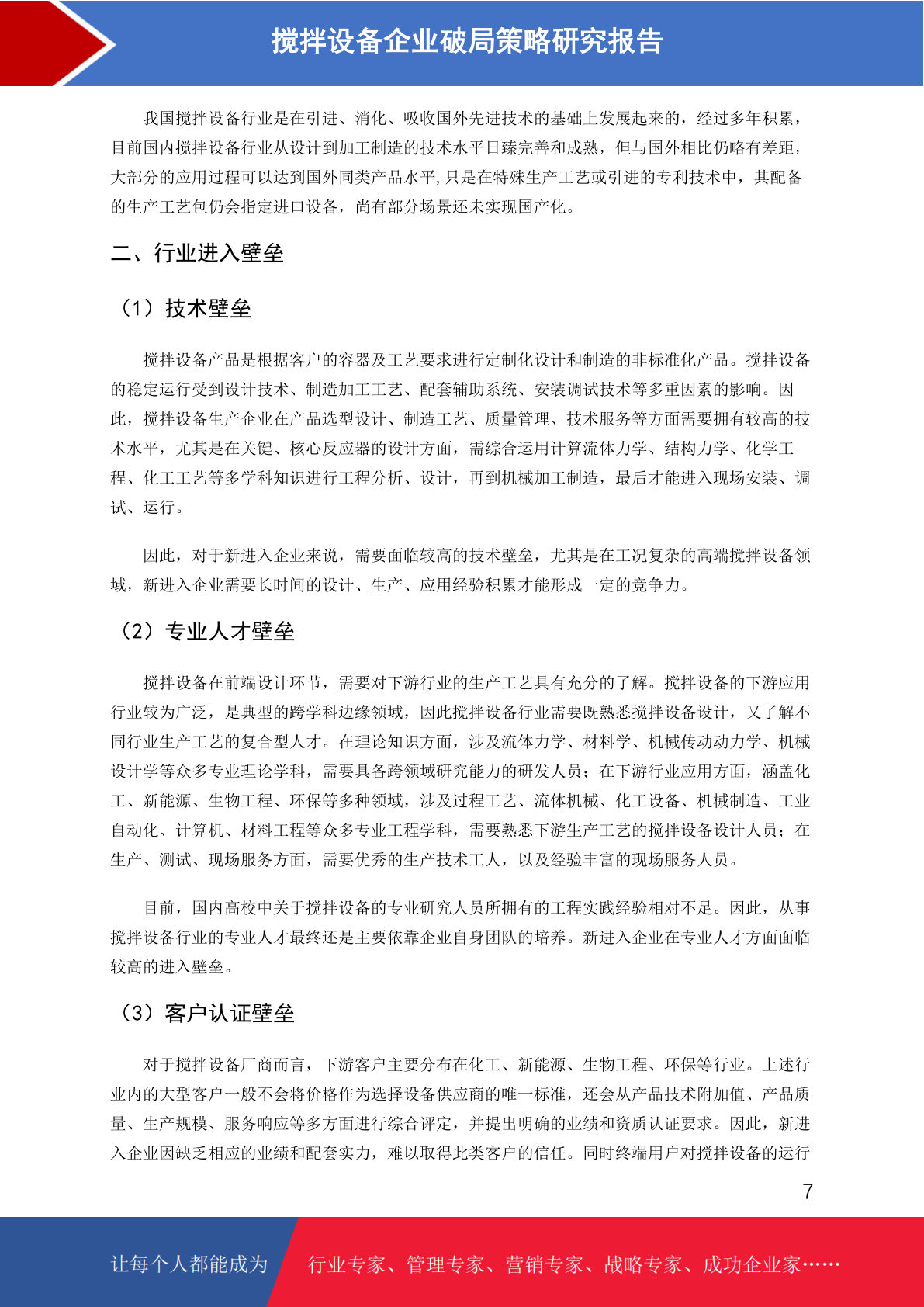 搅拌设备企业破局策略研究报告

我国搅拌设备行业是在引进、消化、吸收国外先进技术的基础上发展起来的，经过多年积累，目前国内搅拌设备行业从设计到加工制造的技术水平日臻完善和成熟，但与国外相比仍略有差距，大部分的应用过程可以达到国外同类产品水平,只是在特殊生产工艺或引进的专利技术中，其配备的生产工艺包仍会指定进口设备，尚有部分场景还未实现国产化。

二、行业进入壁垒

（1）技术壁垒

搅拌设备产品是根据客户的容器及工艺要求进行定制化设计和制造的非标准化产品。搅拌设备的稳定运行受到设计技术、制造加工工艺、配套辅助系统、安装调试技术等多重因素的影响。因此，搅拌设备生产企业在产品选型设计、制造工艺、质量管理、技术服务等方面需要拥有较高的技术水平，尤其是在关键、核心反应器的设计方面，需综合运用计算流体力学、结构力学、化学工程、化工工艺等多学科知识进行工程分析、设计，再到机械加工制造，最后才能进入现场安装、调试、运行。

因此，对于新进入企业来说，需要面临较高的技术壁垒，尤其是在工况复杂的高端搅拌设备领域，新进入企业需要长时间的设计、生产、应用经验积累才能形成一定的竞争力。

（2）专业人才壁垒

搅拌设备在前端设计环节，需要对下游行业的生产工艺具有充分的了解。搅拌设备的下游应用行业较为广泛，是典型的跨学科边缘领域，因此搅拌设备行业需要既熟悉搅拌设备设计，又了解不同行业生产工艺的复合型人才。在理论知识方面，涉及流体力学、材料学、机械传动动力学、机械设计学等众多专业理论学科，需要具备跨领域研究能力的研发人员；在下游行业应用方面，涵盖化工、新能源、生物工程、环保等多种领域，涉及过程工艺、流体机械、化工设备、机械制造、工业自动化、计算机、材料工程等众多专业工程学科，需要熟悉下游生产工艺的搅拌设备设计人员；在生产、测试、现场服务方面，需要优秀的生产技术工人，以及经验丰富的现场服务人员。

目前，国内高校中关于搅拌设备的专业研究人员所拥有的工程实践经验相对不足。因此，从事搅拌设备行业的专业人才最终还是主要依靠企业自身团队的培养。新进入企业在专业人才方面面临较高的进入壁垒。

（3）客户认证壁垒

对于搅拌设备厂商而言，下游客户主要分布在化工、新能源、生物工程、环保等行业。上述行业内的大型客户一般不会将价格作为选择设备供应商的唯一标准，还会从产品技术附加值、产品质量、生产规模、服务响应等多方面进行综合评定，并提出明确的业绩和资质认证要求。因此，新进入企业因缺乏相应的业绩和配套实力，难以取得此类客户的信任。同时终端用户对搅拌设备的运行

7

让每个人都能成为 行业专家、管理专家、营销专家、战略专家、成功企业家……